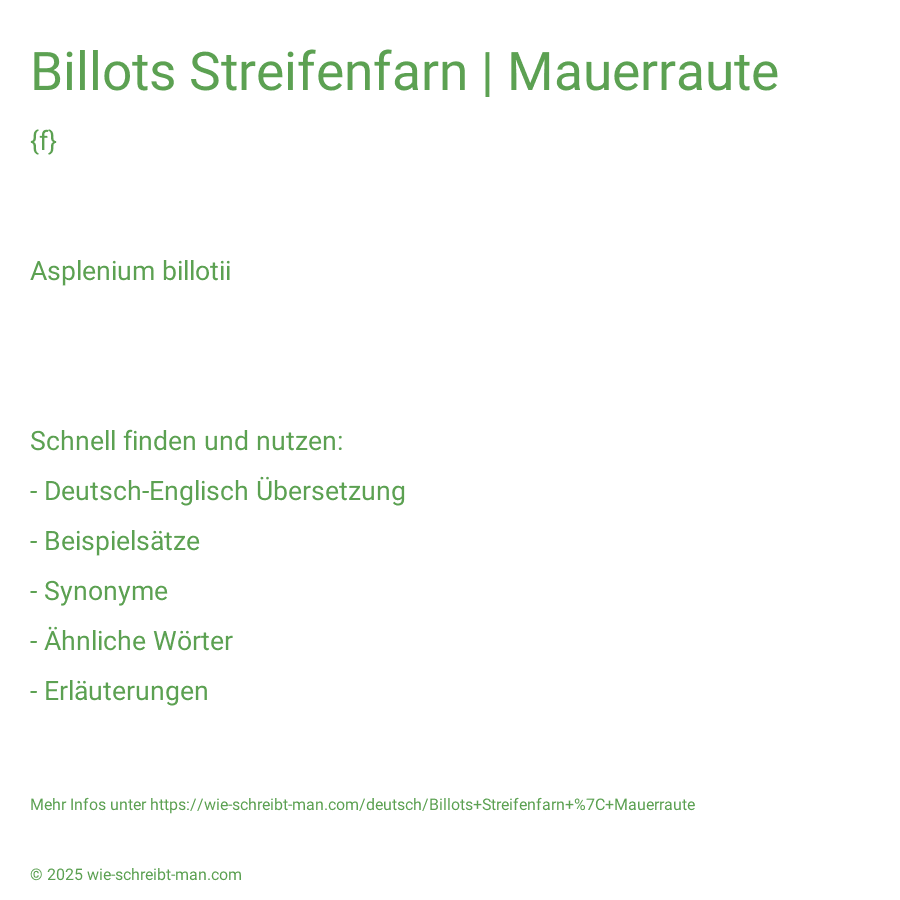 Billots Streifenfarn | Mauerraute

{f}

Asplenium billotii

Schnell finden und nutzen:

- Deutsch-Englisch Übersetzung

- Beispielsätze

- Synonyme

- Ähnliche Wörter

- Erläuterungen

Mehr Infos unter https://wie-schreibt-man.com/deutsch/Billots+Streifenfarn+%7C+Mauerraute

© 2025 wie-schreibt-man.com